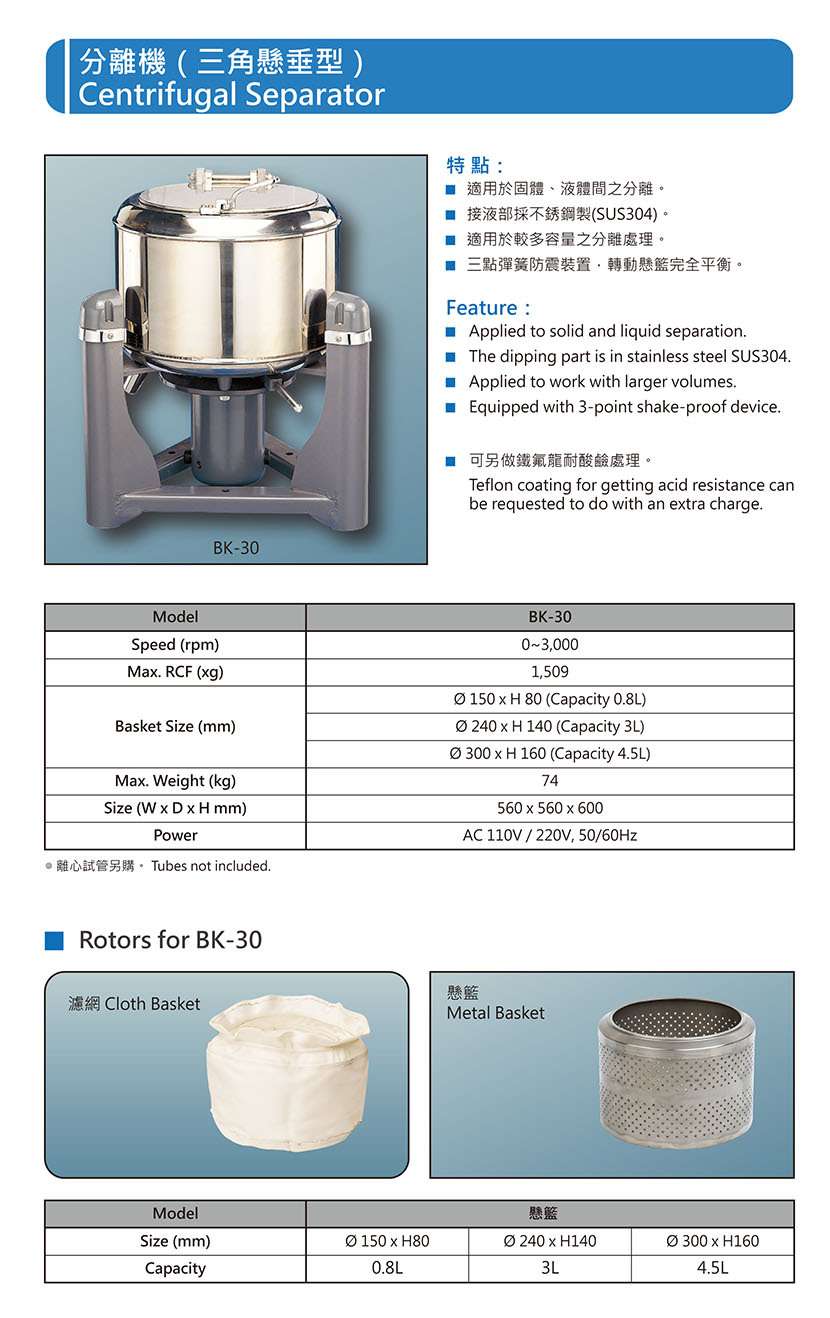 分離機（三角懸垂型）
Centrifugal Separator

BK-30

特 點：
■ 適用於固體、液體間之分離。
■ 接液部採不銹鋼製(SUS304)。
■ 適用於較多容量之分離處理。
■ 三點彈簧防震裝置，轉動懸籃完全平衡。

Feature：
■ Applied to solid and liquid separation.
■ The dipping part is in stainless steel SUS304.
■ Applied to work with larger volumes.
■ Equipped with 3-point shake-proof device.

■ 可另做鐵氟龍耐酸鹼處理。
Teflon coating for getting acid resistance can be requested to do with an extra charge.

| Model | BK-30 |
|---|---|
| Speed (rpm) | 0~3,000 |
| Max. RCF (xg) | 1,509 |
| Basket Size (mm) | Ø 150 x H 80 (Capacity 0.8L) |
| | Ø 240 x H 140 (Capacity 3L) |
| | Ø 300 x H 160 (Capacity 4.5L) |
| Max. Weight (kg) | 74 |
| Size (W x D x H mm) | 560 x 560 x 600 |
| Power | AC 110V / 220V, 50/60Hz |

● 離心試管另購。 Tubes not included.

■ Rotors for BK-30

濾網 Cloth Basket

懸籃
Metal Basket

| Model | 懸籃 | | |
|---|---|---|---|
| Size (mm) | Ø 150 x H80 | Ø 240 x H140 | Ø 300 x H160 |
| Capacity | 0.8L | 3L | 4.5L |